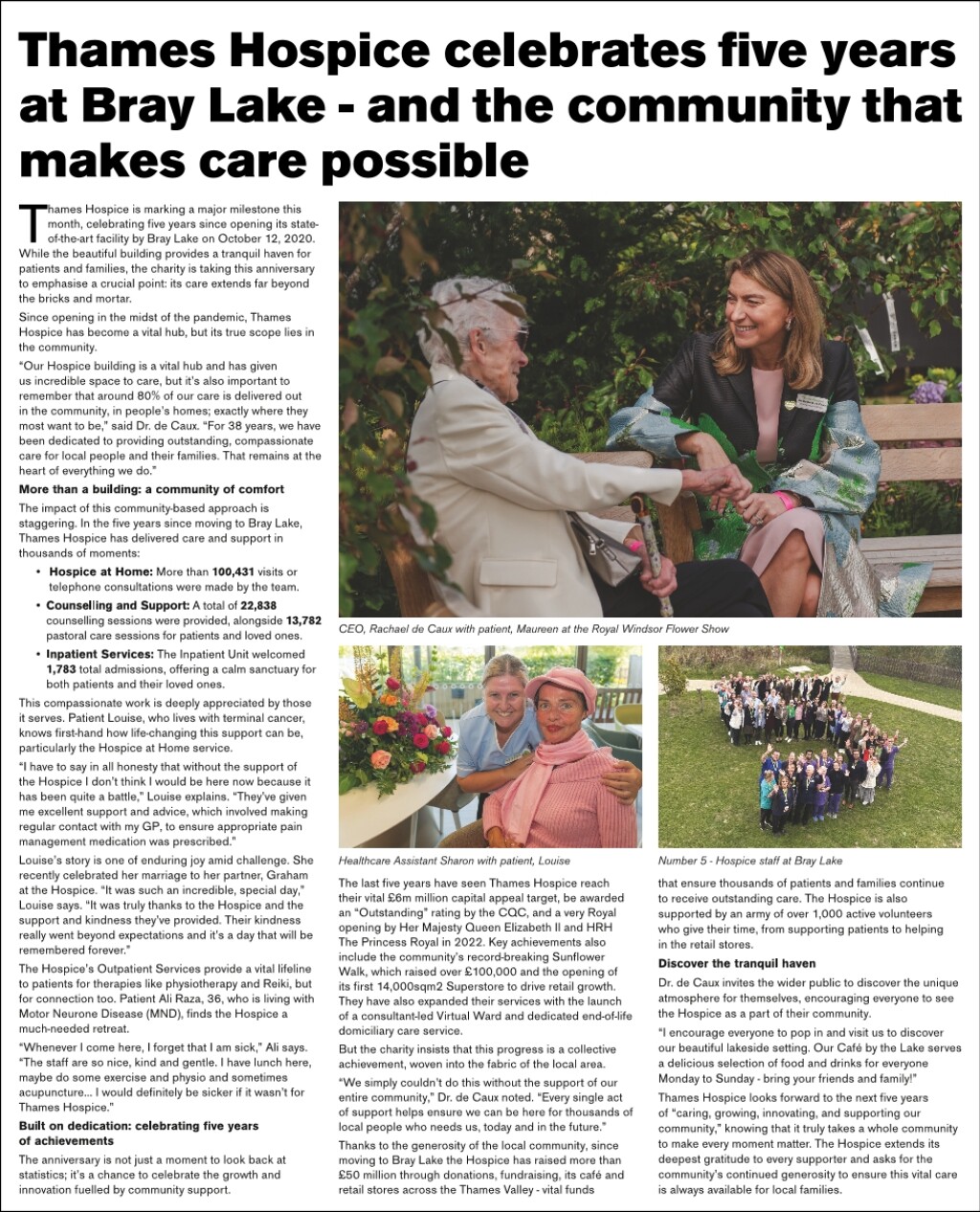 Thames Hospice celebrates five years at Bray Lake - and the community that makes care possible

Thames Hospice is marking a major milestone this month, celebrating five years since opening its state-of-the-art facility by Bray Lake on October 12, 2020. While the beautiful building provides a tranquil haven for patients and families, the charity is taking this anniversary to emphasise a crucial point: its care extends far beyond the bricks and mortar.

Since opening in the midst of the pandemic, Thames Hospice has become a vital hub, but its true scope lies in the community.

"Our Hospice building is a vital hub and has given us incredible space to care, but it's also important to remember that around 80% of our care is delivered out in the community, in people's homes; exactly where they most want to be," said Dr. de Caux. "For 38 years, we have been dedicated to providing outstanding, compassionate care for local people and their families. That remains at the heart of everything we do."

More than a building: a community of comfort

The impact of this community-based approach is staggering. In the five years since moving to Bray Lake, Thames Hospice has delivered care and support in thousands of moments:

• Hospice at Home: More than 100,431 visits or telephone consultations were made by the team.
• Counselling and Support: A total of 22,838 counselling sessions were provided, alongside 13,782 pastoral care sessions for patients and loved ones.
• Inpatient Services: The Inpatient Unit welcomed 1,783 total admissions, offering a calm sanctuary for both patients and their loved ones.

This compassionate work is deeply appreciated by those it serves. Patient Louise, who lives with terminal cancer, knows first-hand how life-changing this support can be, particularly the Hospice at Home service.

"I have to say in all honesty that without the support of the Hospice I don't think I would be here now because it has been quite a battle," Louise explains. "They've given me excellent support and advice, which involved making regular contact with my GP, to ensure appropriate pain management medication was prescribed."

Louise's story is one of enduring joy amid challenge. She recently celebrated her marriage to her partner, Graham at the Hospice. "It was such an incredible, special day," Louise says. "It was truly thanks to the Hospice and the support and kindness they've provided. Their kindness really went beyond expectations and it's a day that will be remembered forever."

The Hospice's Outpatient Services provide a vital lifeline to patients for therapies like physiotherapy and Reiki, but for connection too. Patient Ali Raza, 36, who is living with Motor Neurone Disease (MND), finds the Hospice a much-needed retreat.

"Whenever I come here, I forget that I am sick," Ali says. "The staff are so nice, kind and gentle. I have lunch here, maybe do some exercise and physio and sometimes acupuncture... I would definitely be sicker if it wasn't for Thames Hospice."

Built on dedication: celebrating five years of achievements

The anniversary is not just a moment to look back at statistics; it's a chance to celebrate the growth and innovation fuelled by community support.

CEO, Rachael de Caux with patient, Maureen at the Royal Windsor Flower Show

Healthcare Assistant Sharon with patient, Louise

Number 5 - Hospice staff at Bray Lake

The last five years have seen Thames Hospice reach their vital £6m million capital appeal target, be awarded an "Outstanding" rating by the CQC, and a very Royal opening by Her Majesty Queen Elizabeth II and HRH The Princess Royal in 2022. Key achievements also include the community's record-breaking Sunflower Walk, which raised over £100,000 and the opening of its first 14,000sqm2 Superstore to drive retail growth. They have also expanded their services with the launch of a consultant-led Virtual Ward and dedicated end-of-life domiciliary care service.

But the charity insists that this progress is a collective achievement, woven into the fabric of the local area.

"We simply couldn't do this without the support of our entire community," Dr. de Caux noted. "Every single act of support helps ensure we can be here for thousands of local people who needs us, today and in the future."

Thanks to the generosity of the local community, since moving to Bray Lake the Hospice has raised more than £50 million through donations, fundraising, its café and retail stores across the Thames Valley - vital funds that ensure thousands of patients and families continue to receive outstanding care. The Hospice is also supported by an army of over 1,000 active volunteers who give their time, from supporting patients to helping in the retail stores.

Discover the tranquil haven

Dr. de Caux invites the wider public to discover the unique atmosphere for themselves, encouraging everyone to see the Hospice as a part of their community.

"I encourage everyone to pop in and visit us to discover our beautiful lakeside setting. Our Café by the Lake serves a delicious selection of food and drinks for everyone Monday to Sunday - bring your friends and family!"

Thames Hospice looks forward to the next five years of "caring, growing, innovating, and supporting our community," knowing that it truly takes a whole community to make every moment matter. The Hospice extends its deepest gratitude to every supporter and asks for the community's continued generosity to ensure this vital care is always available for local families.